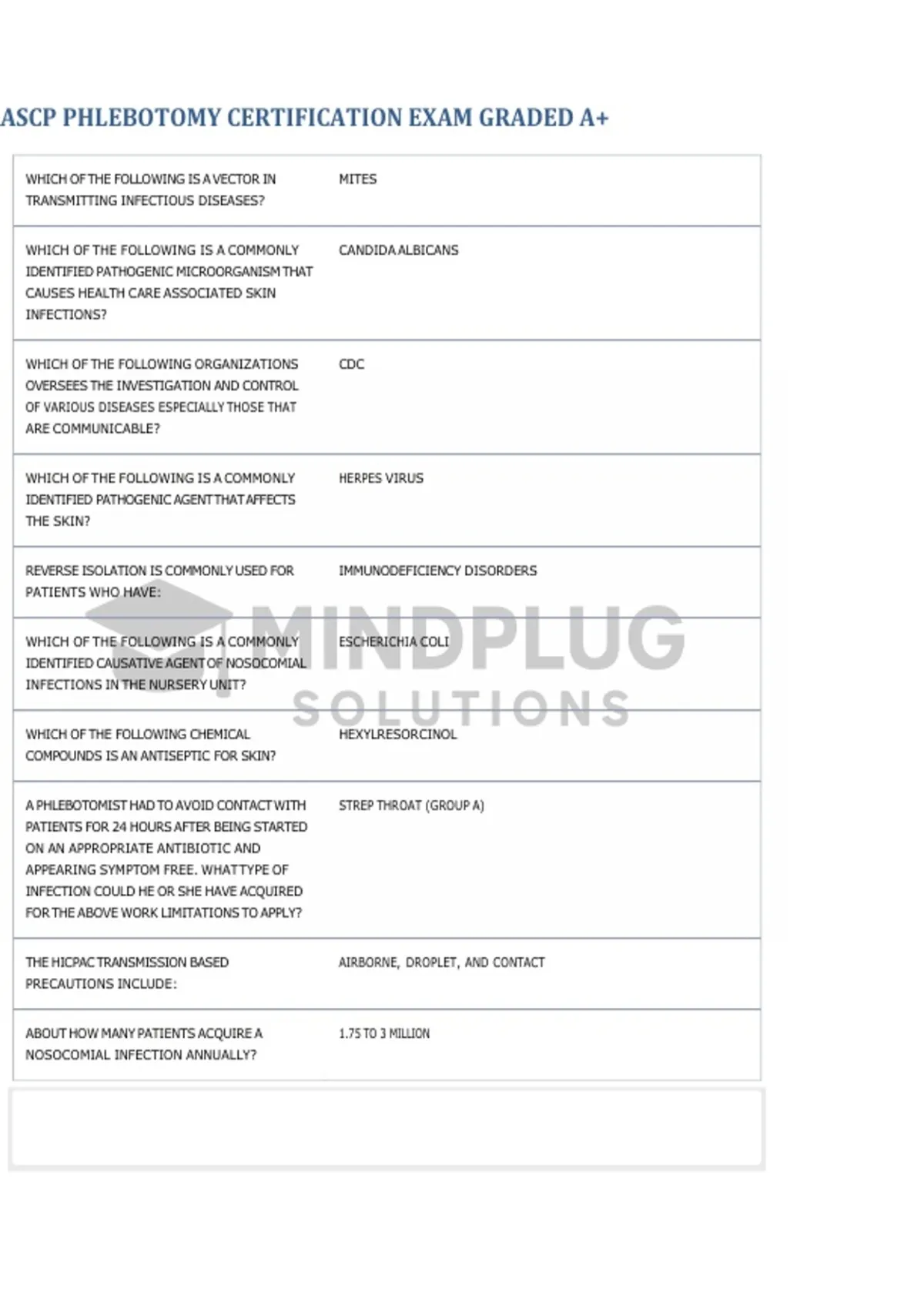 ASCP PHLEBOTOMY CERTIFICATION EXAM GRADED A+

| | |
|---|---|
| WHICH OF THE FOLLOWING IS A VECTOR IN TRANSMITTING INFECTIOUS DISEASES? | MITES |
| WHICH OF THE FOLLOWING IS A COMMONLY IDENTIFIED PATHOGENIC MICROORGANISM THAT CAUSES HEALTH CARE ASSOCIATED SKIN INFECTIONS? | CANDIDA ALBICANS |
| WHICH OF THE FOLLOWING ORGANIZATIONS OVERSEES THE INVESTIGATION AND CONTROL OF VARIOUS DISEASES ESPECIALLY THOSE THAT ARE COMMUNICABLE? | CDC |
| WHICH OF THE FOLLOWING IS A COMMONLY IDENTIFIED PATHOGENIC AGENT THAT AFFECTS THE SKIN? | HERPES VIRUS |
| REVERSE ISOLATION IS COMMONLY USED FOR PATIENTS WHO HAVE: | IMMUNODEFICIENCY DISORDERS |
| WHICH OF THE FOLLOWING IS A COMMONLY IDENTIFIED CAUSATIVE AGENT OF NOSOCOMIAL INFECTIONS IN THE NURSERY UNIT? | ESCHERICHIA COLI |
| WHICH OF THE FOLLOWING CHEMICAL COMPOUNDS IS AN ANTISEPTIC FOR SKIN? | HEXYLRESORCINOL |
| A PHLEBOTOMIST HAD TO AVOID CONTACT WITH PATIENTS FOR 24 HOURS AFTER BEING STARTED ON AN APPROPRIATE ANTIBIOTIC AND APPEARING SYMPTOM FREE. WHAT TYPE OF INFECTION COULD HE OR SHE HAVE ACQUIRED FOR THE ABOVE WORK LIMITATIONS TO APPLY? | STREP THROAT (GROUP A) |
| THE HICPAC TRANSMISSION BASED PRECAUTIONS INCLUDE: | AIRBORNE, DROPLET, AND CONTACT |
| ABOUT HOW MANY PATIENTS ACQUIRE A NOSOCOMIAL INFECTION ANNUALLY? | 1.75 TO 3 MILLION |

MINDPLUG SOLUTIONS